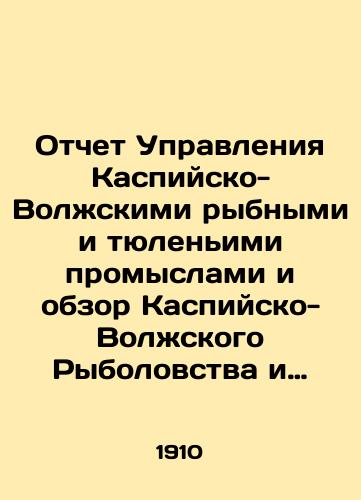 Отчет Управления Каспийско-Волжскими рыбными и тюленьими промыслами и обзор Каспийско-Волжского Рыболовства и...

1910